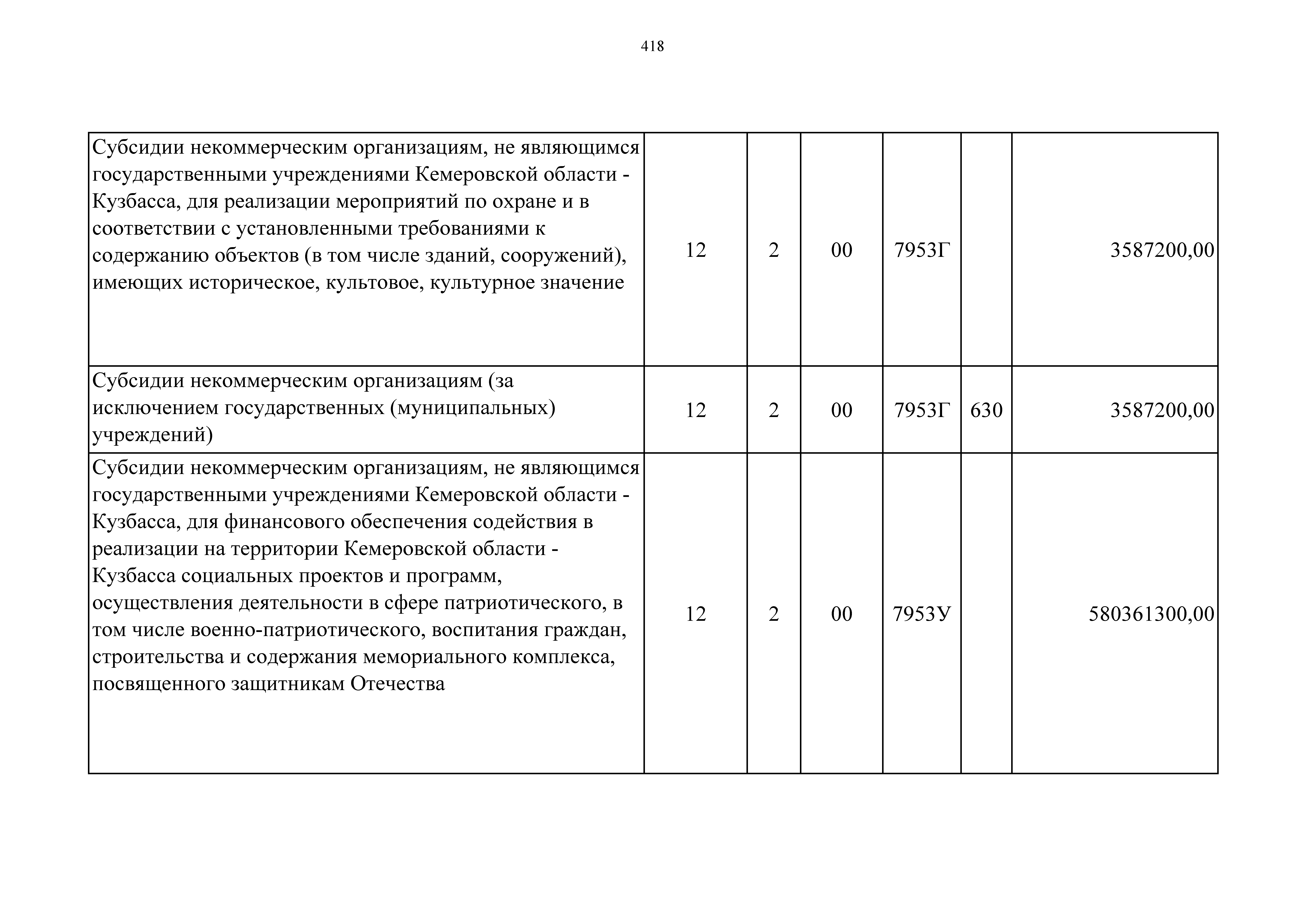 418

| | | | | | | |
|---|---|---|---|---|---|---|
| Субсидии некоммерческим организациям, не являющимся государственными учреждениями Кемеровской области - Кузбасса, для реализации мероприятий по охране и в соответствии с установленными требованиями к содержанию объектов (в том числе зданий, сооружений), имеющих историческое, культовое, культурное значение | 12 | 2 | 00 | 7953Г | | 3587200,00 |
| Субсидии некоммерческим организациям (за исключением государственных (муниципальных) учреждений) | 12 | 2 | 00 | 7953Г | 630 | 3587200,00 |
| Субсидии некоммерческим организациям, не являющимся государственными учреждениями Кемеровской области - Кузбасса, для финансового обеспечения содействия в реализации на территории Кемеровской области - Кузбасса социальных проектов и программ, осуществления деятельности в сфере патриотического, в том числе военно-патриотического, воспитания граждан, строительства и содержания мемориального комплекса, посвященного защитникам Отечества | 12 | 2 | 00 | 7953У | | 580361300,00 |